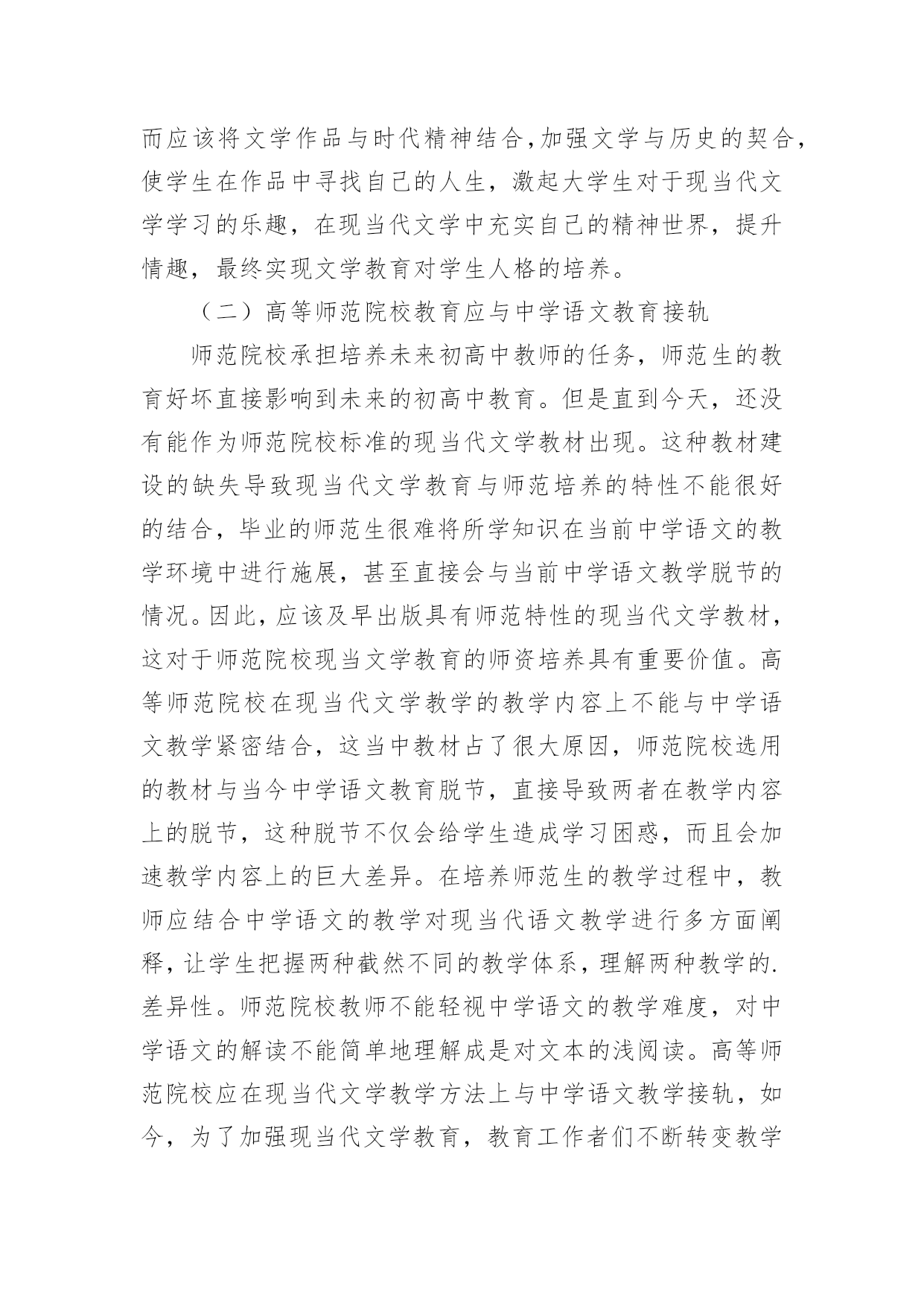 而应该将文学作品与时代精神结合，加强文学与历史的契合，使学生在作品中寻找自己的人生，激起大学生对于现当代文学学习的乐趣，在现当代文学中充实自己的精神世界，提升情趣，最终实现文学教育对学生人格的培养。

（二）高等师范院校教育应与中学语文教育接轨

师范院校承担培养未来初高中教师的任务，师范生的教育好坏直接影响到未来的初高中教育。但是直到今天，还没有能作为师范院校标准的现当代文学教材出现。这种教材建设的缺失导致现当代文学教育与师范培养的特性不能很好的结合，毕业的师范生很难将所学知识在当前中学语文的教学环境中进行施展，甚至直接会与当前中学语文教学脱节的情况。因此，应该及早出版具有师范特性的现当代文学教材，这对于师范院校现当文学教育的师资培养具有重要价值。高等师范院校在现当代文学教学的教学内容上不能与中学语文教学紧密结合，这当中教材占了很大原因，师范院校选用的教材与当今中学语文教育脱节，直接导致两者在教学内容上的脱节，这种脱节不仅会给学生造成学习困惑，而且会加速教学内容上的巨大差异。在培养师范生的教学过程中，教师应结合中学语文的教学对现当代语文教学进行多方面阐释，让学生把握两种截然不同的教学体系，理解两种教学的.差异性。师范院校教师不能轻视中学语文的教学难度，对中学语文的解读不能简单地理解成是对文本的浅阅读。高等师范院校应在现当代文学教学方法上与中学语文教学接轨，如今，为了加强现当代文学教育，教育工作者们不断转变教学